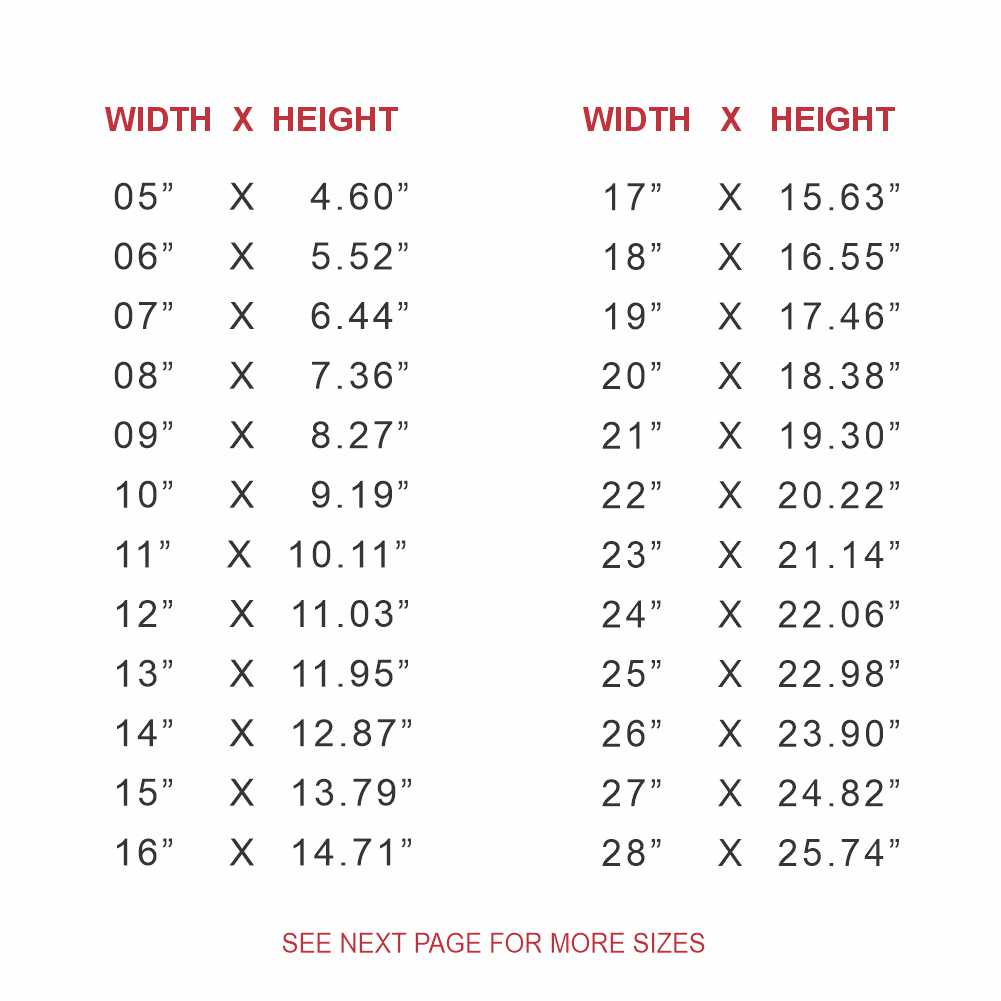 | WIDTH | X | HEIGHT |
|---|---|---|
| 05" | X | 4.60" |
| 06" | X | 5.52" |
| 07" | X | 6.44" |
| 08" | X | 7.36" |
| 09" | X | 8.27" |
| 10" | X | 9.19" |
| 11" | X | 10.11" |
| 12" | X | 11.03" |
| 13" | X | 11.95" |
| 14" | X | 12.87" |
| 15" | X | 13.79" |
| 16" | X | 14.71" |

| WIDTH | X | HEIGHT |
|---|---|---|
| 17" | X | 15.63" |
| 18" | X | 16.55" |
| 19" | X | 17.46" |
| 20" | X | 18.38" |
| 21" | X | 19.30" |
| 22" | X | 20.22" |
| 23" | X | 21.14" |
| 24" | X | 22.06" |
| 25" | X | 22.98" |
| 26" | X | 23.90" |
| 27" | X | 24.82" |
| 28" | X | 25.74" |

SEE NEXT PAGE FOR MORE SIZES